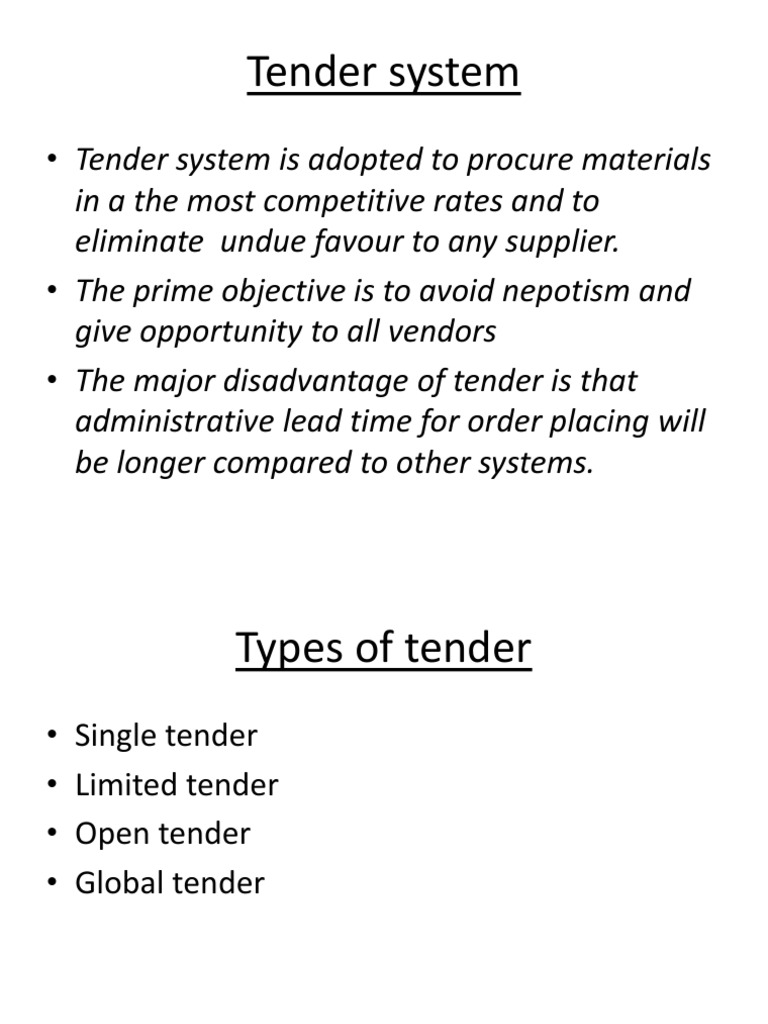 Tender system

• Tender system is adopted to procure materials in a the most competitive rates and to eliminate undue favour to any supplier.
• The prime objective is to avoid nepotism and give opportunity to all vendors
• The major disadvantage of tender is that administrative lead time for order placing will be longer compared to other systems.

Types of tender

• Single tender
• Limited tender
• Open tender
• Global tender